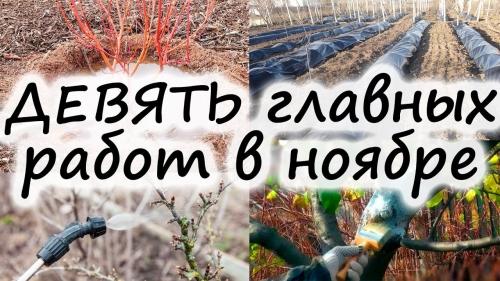 ДЕВЯТЬ главных работ в ноябре